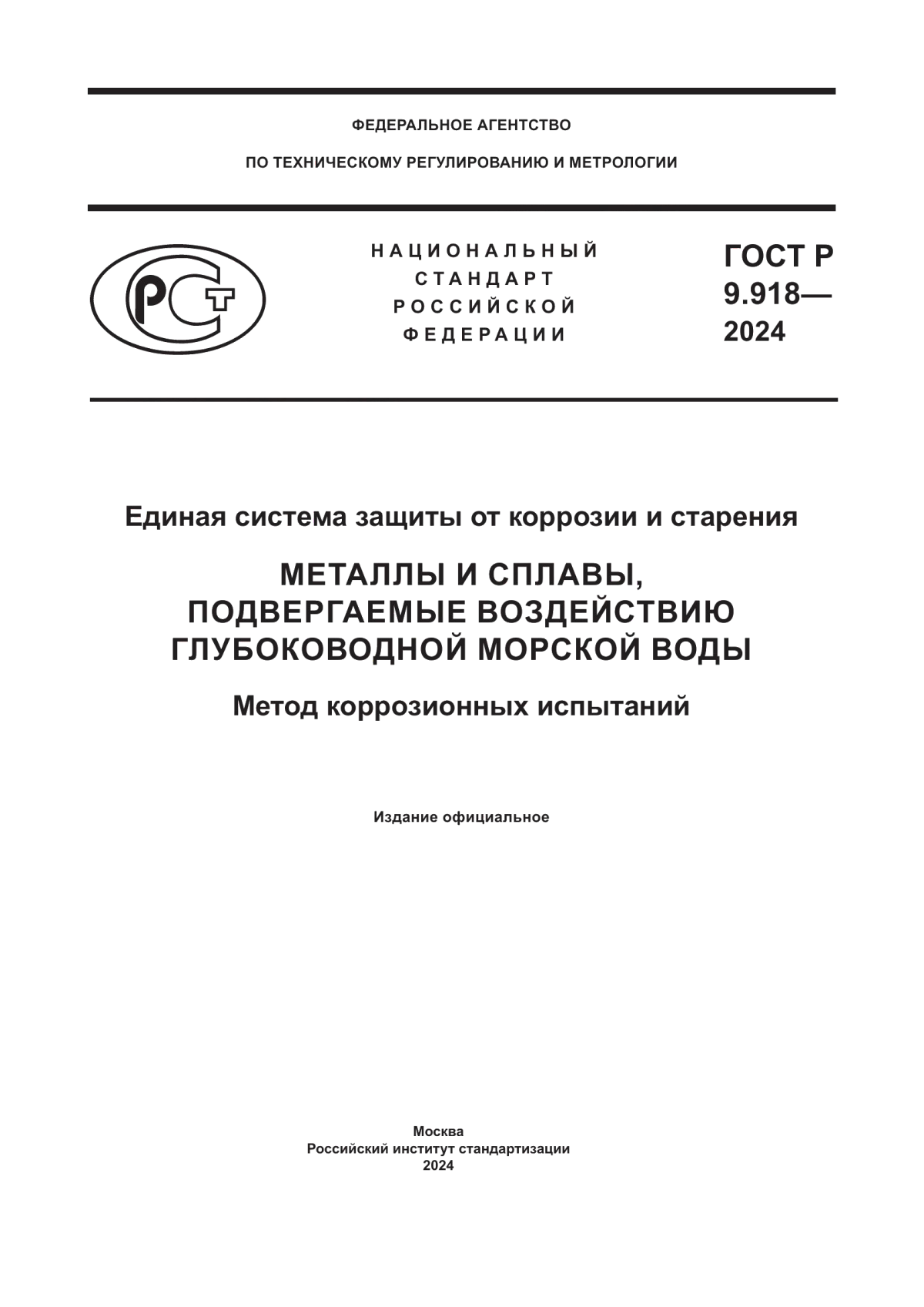 ФЕДЕРАЛЬНОЕ АГЕНТСТВО

ПО ТЕХНИЧЕСКОМУ РЕГУЛИРОВАНИЮ И МЕТРОЛОГИИ

РСТ

НАЦИОНАЛЬНЫЙ СТАНДАРТ РОССИЙСКОЙ ФЕДЕРАЦИИ

ГОСТ Р 9.918— 2024

Единая система защиты от коррозии и старения

МЕТАЛЛЫ И СПЛАВЫ, ПОДВЕРГАЕМЫЕ ВОЗДЕЙСТВИЮ ГЛУБОКОВОДНОЙ МОРСКОЙ ВОДЫ

Метод коррозионных испытаний

Издание официальное

Москва
Российский институт стандартизации
2024